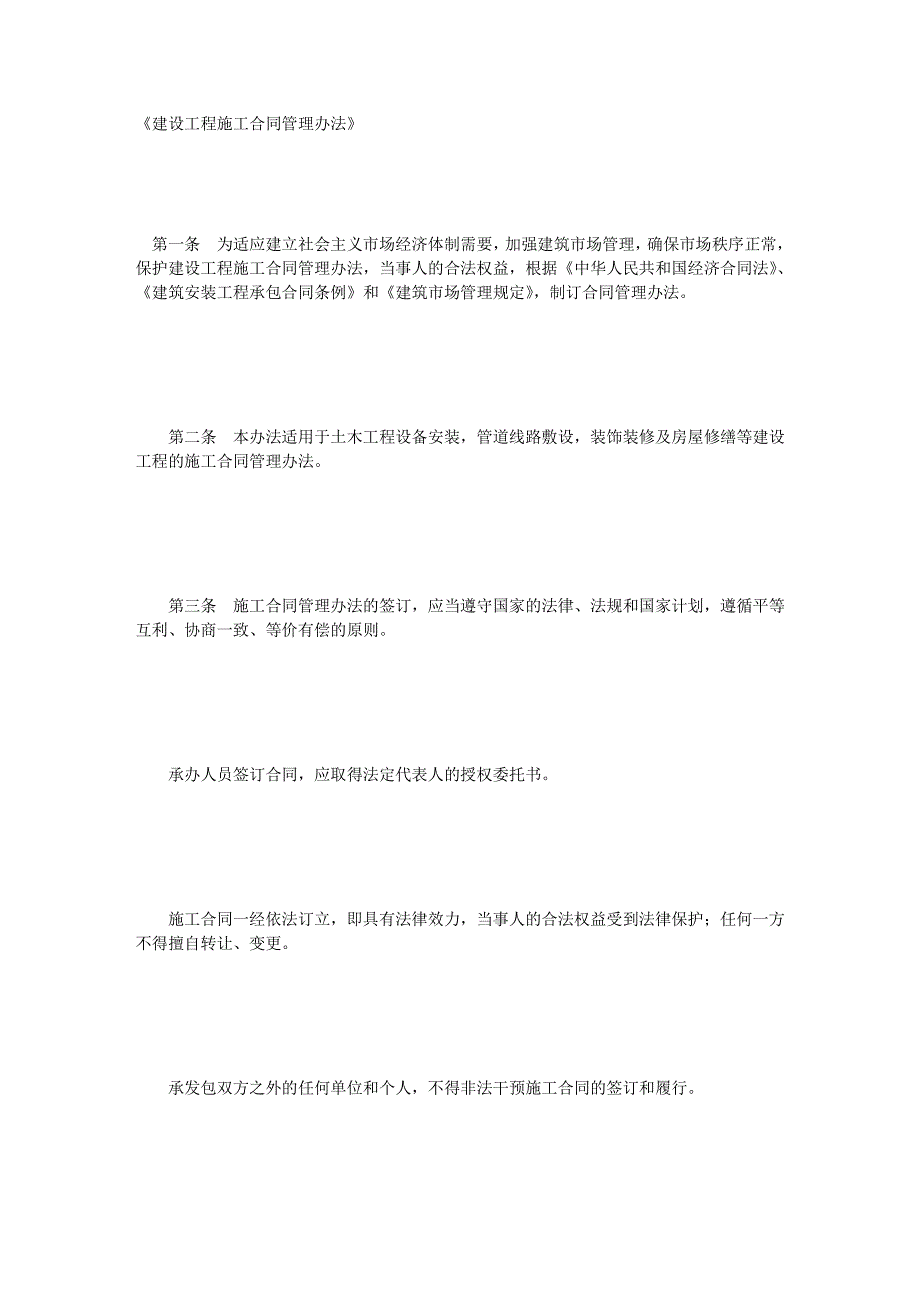 《建设工程施工合同管理办法》

第一条　为适应建立社会主义市场经济体制需要，加强建筑市场管理，确保市场秩序正常，保护建设工程施工合同管理办法，当事人的合法权益，根据《中华人民共和国经济合同法》、《建筑安装工程承包合同条例》和《建筑市场管理规定》，制订合同管理办法。

第二条　本办法适用于土木工程设备安装，管道线路敷设，装饰装修及房屋修缮等建设工程的施工合同管理办法。

第三条　施工合同管理办法的签订，应当遵守国家的法律、法规和国家计划，遵循平等互利、协商一致、等价有偿的原则。

承办人员签订合同，应取得法定代表人的授权委托书。

施工合同一经依法订立，即具有法律效力，当事人的合法权益受到法律保护；任何一方不得擅自转让、变更。

承发包双方之外的任何单位和个人，不得非法干预施工合同的签订和履行。